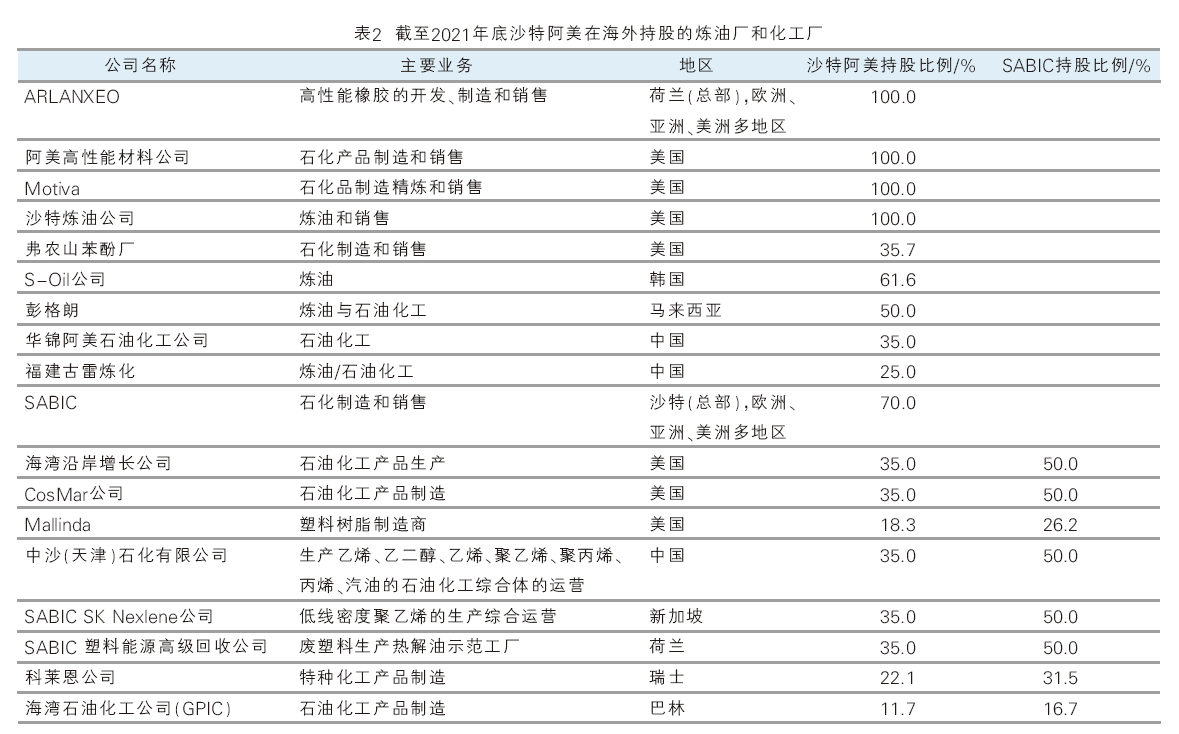 表2 截至2021年底沙特阿美在海外持股的炼油厂和化工厂

| 公司名称 | 主要业务 | 地区 | 沙特阿美持股比例/% | SABIC持股比例/% |
|---|---|---|---|---|
| ARLANXEO | 高性能橡胶的开发、制造和销售 | 荷兰（总部），欧洲、亚洲、美洲多地区 | 100.0 | |
| 阿美高性能材料公司 | 石化产品制造和销售 | 美国 | 100.0 | |
| Motiva | 石化品制造精炼和销售 | 美国 | 100.0 | |
| 沙特炼油公司 | 炼油和销售 | 美国 | 100.0 | |
| 弗农山苯酚厂 | 石化制造和销售 | 美国 | 35.7 | |
| S-Oil公司 | 炼油 | 韩国 | 61.6 | |
| 彭格朗 | 炼油与石油化工 | 马来西亚 | 50.0 | |
| 华锦阿美石油化工公司 | 石油化工 | 中国 | 35.0 | |
| 福建古雷炼化 | 炼油/石油化工 | 中国 | 25.0 | |
| SABIC | 石化制造和销售 | 沙特（总部），欧洲、亚洲、美洲多地区 | 70.0 | |
| 海湾沿岸增长公司 | 石油化工产品生产 | 美国 | 35.0 | 50.0 |
| CosMar公司 | 石油化工产品制造 | 美国 | 35.0 | 50.0 |
| Mallinda | 塑料树脂制造商 | 美国 | 18.3 | 26.2 |
| 中沙（天津）石化有限公司 | 生产乙烯、乙二醇、乙烯、聚乙烯、聚丙烯、丙烯、汽油的石油化工综合体的运营 | 中国 | 35.0 | 50.0 |
| SABIC SK Nexlene公司 | 低线密度聚乙烯的生产综合运营 | 新加坡 | 35.0 | 50.0 |
| SABIC 塑料能源高级回收公司 | 废塑料生产热解油示范工厂 | 荷兰 | 35.0 | 50.0 |
| 科莱恩公司 | 特种化工产品制造 | 瑞士 | 22.1 | 31.5 |
| 海湾石油化工公司（GPIC） | 石油化工产品制造 | 巴林 | 11.7 | 16.7 |